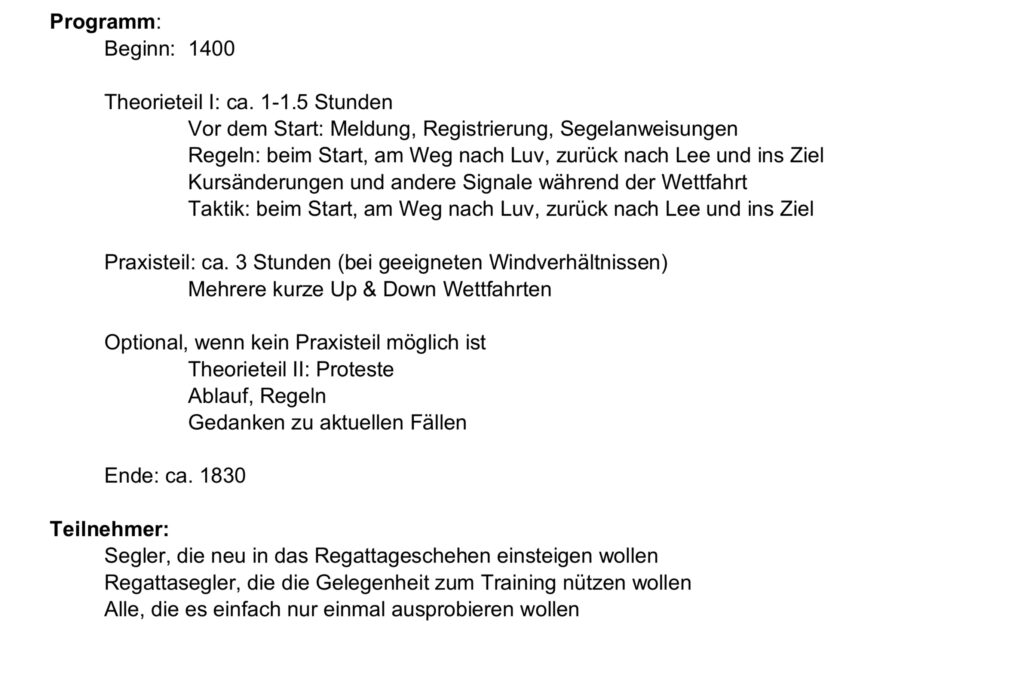 Programm:
Beginn: 1400

Theorieteil I: ca. 1-1.5 Stunden
Vor dem Start: Meldung, Registrierung, Segelanweisungen
Regeln: beim Start, am Weg nach Luv, zurück nach Lee und ins Ziel
Kursänderungen und andere Signale während der Wettfahrt
Taktik: beim Start, am Weg nach Luv, zurück nach Lee und ins Ziel

Praxisteil: ca. 3 Stunden (bei geeigneten Windverhältnissen)
Mehrere kurze Up & Down Wettfahrten

Optional, wenn kein Praxisteil möglich ist
Theorieteil II: Proteste
Ablauf, Regeln
Gedanken zu aktuellen Fällen

Ende: ca. 1830

Teilnehmer:
Segler, die neu in das Regattageschehen einsteigen wollen
Regattasegler, die die Gelegenheit zum Training nützen wollen
Alle, die es einfach nur einmal ausprobieren wollen